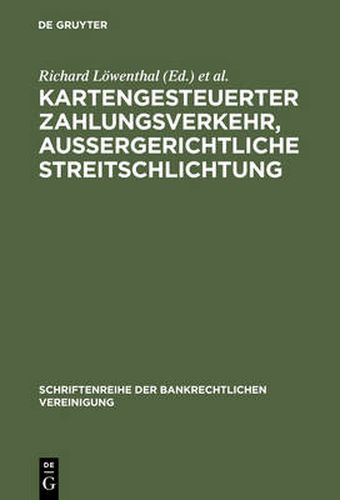 DE GRUYTER

Richard Löwenthal (Ed.) et al.

KARTENGESTEUERTER ZAHLUNGSVERKEHR, AUSSERGERICHTLICHE STREITSCHLICHTUNG

SCHRIFTENREIHE DER BANKRECHTLICHEN VEREINIGUNG

DE
G